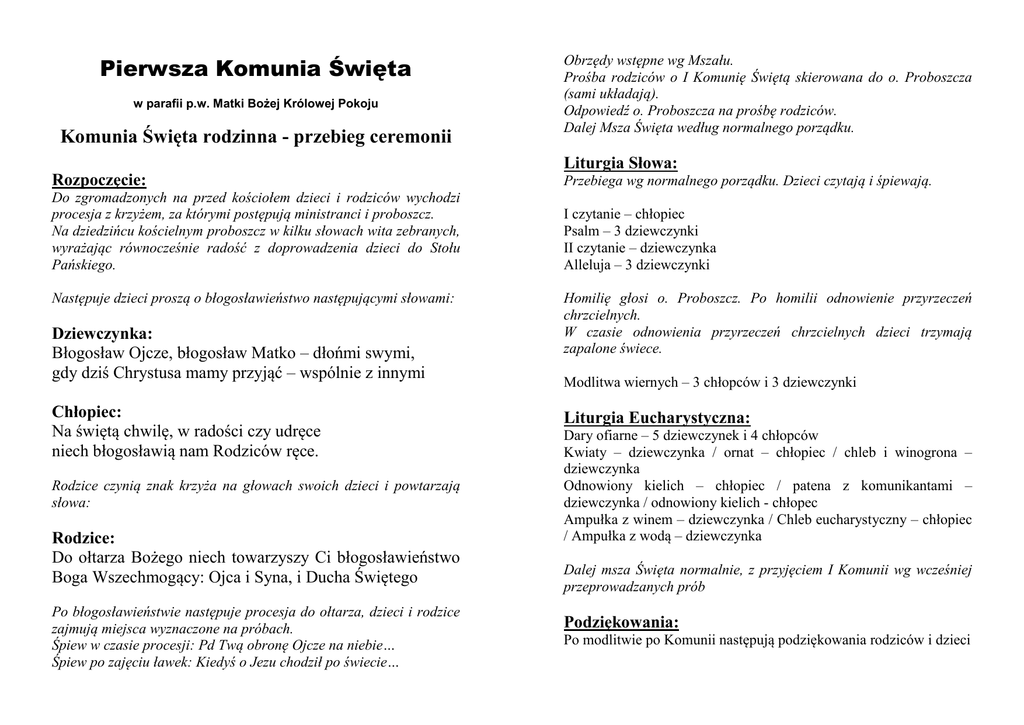 Pierwsza Komunia Święta

w parafii p.w. Matki Bożej Królowej Pokoju

Komunia Święta rodzinna - przebieg ceremonii

Rozpoczęcie:
Do zgromadzonych na przed kościołem dzieci i rodziców wychodzi procesja z krzyżem, za którymi postępują ministranci i proboszcz.
Na dziedzińcu kościelnym proboszcz w kilku słowach wita zebranych, wyrażając równocześnie radość z doprowadzenia dzieci do Stołu Pańskiego.

Następuje dzieci proszą o błogosławieństwo następującymi słowami:

Dziewczynka:
Błogosław Ojcze, błogosław Matko – dłońmi swymi,
gdy dziś Chrystusa mamy przyjąć – wspólnie z innymi

Chłopiec:
Na świętą chwilę, w radości czy udręce
niech błogosławią nam Rodziców ręce.

Rodzice czynią znak krzyża na głowach swoich dzieci i powtarzają słowa:

Rodzice:
Do ołtarza Bożego niech towarzyszy Ci błogosławieństwo Boga Wszechmogący: Ojca i Syna, i Ducha Świętego

Po błogosławieństwie następuje procesja do ołtarza, dzieci i rodzice zajmują miejsca wyznaczone na próbach.
Śpiew w czasie procesji: Pd Twą obronę Ojcze na niebie…
Śpiew po zajęciu ławek: Kiedyś o Jezu chodził po świecie…

Obrzędy wstępne wg Mszału.
Prośba rodziców o I Komunię Świętą skierowana do o. Proboszcza (sami układają).
Odpowiedź o. Proboszcza na prośbę rodziców.
Dalej Msza Święta według normalnego porządku.

Liturgia Słowa:
Przebiega wg normalnego porządku. Dzieci czytają i śpiewają.

I czytanie – chłopiec
Psalm – 3 dziewczynki
II czytanie – dziewczynka
Alleluja – 3 dziewczynki

Homilię głosi o. Proboszcz. Po homilii odnowienie przyrzeczeń chrzcielnych.
W czasie odnowienia przyrzeczeń chrzcielnych dzieci trzymają zapalone świece.

Modlitwa wiernych – 3 chłopców i 3 dziewczynki

Liturgia Eucharystyczna:
Dary ofiarne – 5 dziewczynek i 4 chłopców
Kwiaty – dziewczynka / ornat – chłopiec / chleb i winogrona – dziewczynka
Odnowiony kielich – chłopiec / patena z komunikantami – dziewczynka / odnowiony kielich - chłopec
Ampułka z winem – dziewczynka / Chleb eucharystyczny – chłopiec / Ampułka z wodą – dziewczynka

Dalej msza Święta normalnie, z przyjęciem I Komunii wg wcześniej przeprowadzanych prób

Podziękowania:
Po modlitwie po Komunii następują podziękowania rodziców i dzieci